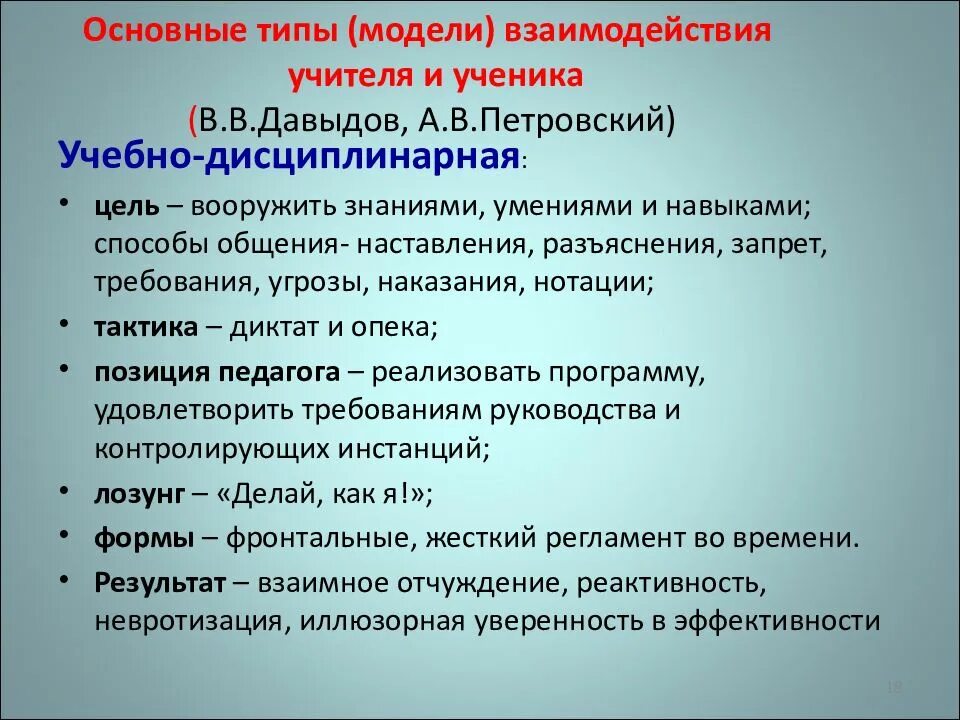 Основные типы (модели) взаимодействия учителя и ученика
(В.В.Давыдов, А.В.Петровский)

Учебно-дисциплинарная:

• цель – вооружить знаниями, умениями и навыками; способы общения- наставления, разъяснения, запрет, требования, угрозы, наказания, нотации;
• тактика – диктат и опека;
• позиция педагога – реализовать программу, удовлетворить требованиям руководства и контролирующих инстанций;
• лозунг – «Делай, как я!»;
• формы – фронтальные, жесткий регламент во времени.
• Результат – взаимное отчуждение, реактивность, невротизация, иллюзорная уверенность в эффективности

19